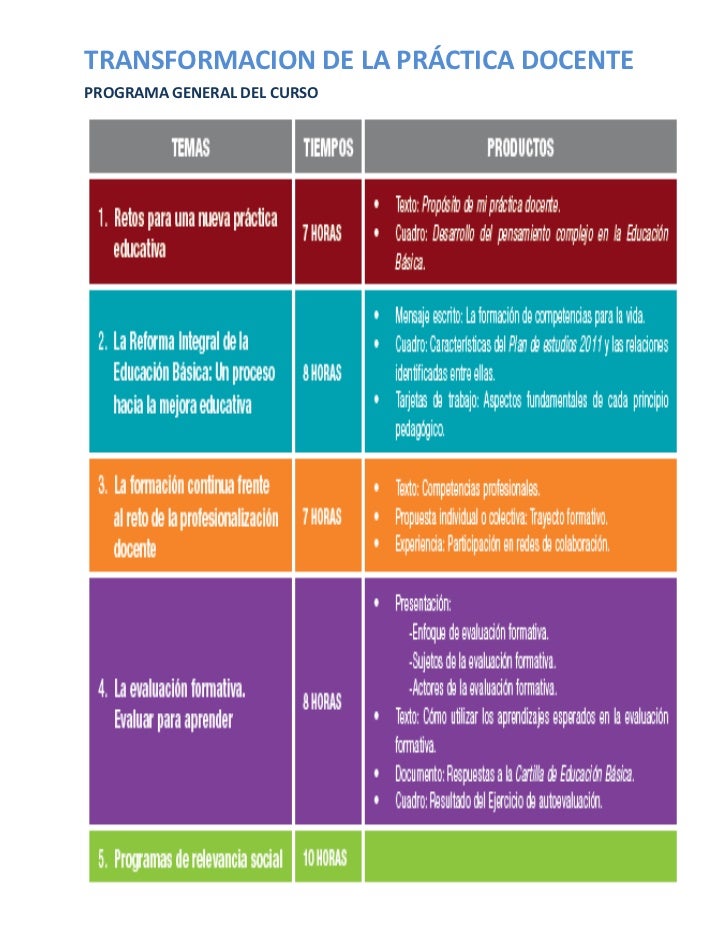 TRANSFORMACION DE LA PRÁCTICA DOCENTE

PROGRAMA GENERAL DEL CURSO

| TEMAS | TIEMPOS | PRODUCTOS |
|---|---|---|
| 1. Retos para una nueva práctica educativa | 7 HORAS | • Texto: Propósito de mi práctica docente. • Cuadro: Desarrollo del pensamiento complejo en la Educación Básica. |
| 2. La Reforma Integral de la Educación Básica: Un proceso hacia la mejora educativa | 8 HORAS | • Mensaje escrito: La formación de competencias para la vida. • Cuadro: Características del Plan de estudios 2011 y las relaciones identificadas entre ellas. • Tarjetas de trabajo: Aspectos fundamentales de cada principio pedagógico. |
| 3. La formación continua frente al reto de la profesionalización docente | 7 HORAS | • Texto: Competencias profesionales. • Propuesta individual o colectiva: Trayecto formativo. • Experiencia: Participación en redes de colaboración. |
| 4. La evaluación formativa. Evaluar para aprender | 8 HORAS | • Presentación: -Enfoque de evaluación formativa. -Sujetos de la evaluación formativa. -Actores de la evaluación formativa. • Texto: Cómo utilizar los aprendizajes esperados en la evaluación formativa. • Documento: Respuestas a la Cartilla de Educación Básica. • Cuadro: Resultado del Ejercicio de autoevaluación. |
| 5. Programas de relevancia social | 10 HORAS | |